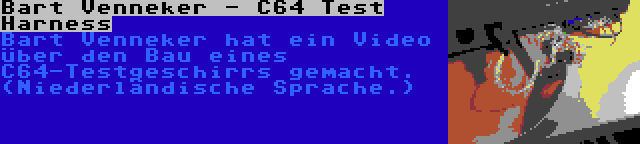 Bart Venneker - C64 Test Harness

Bart Venneker hat ein Video über den Bau eines C64-Testgeschirrs gemacht. (Niederländische Sprache.)